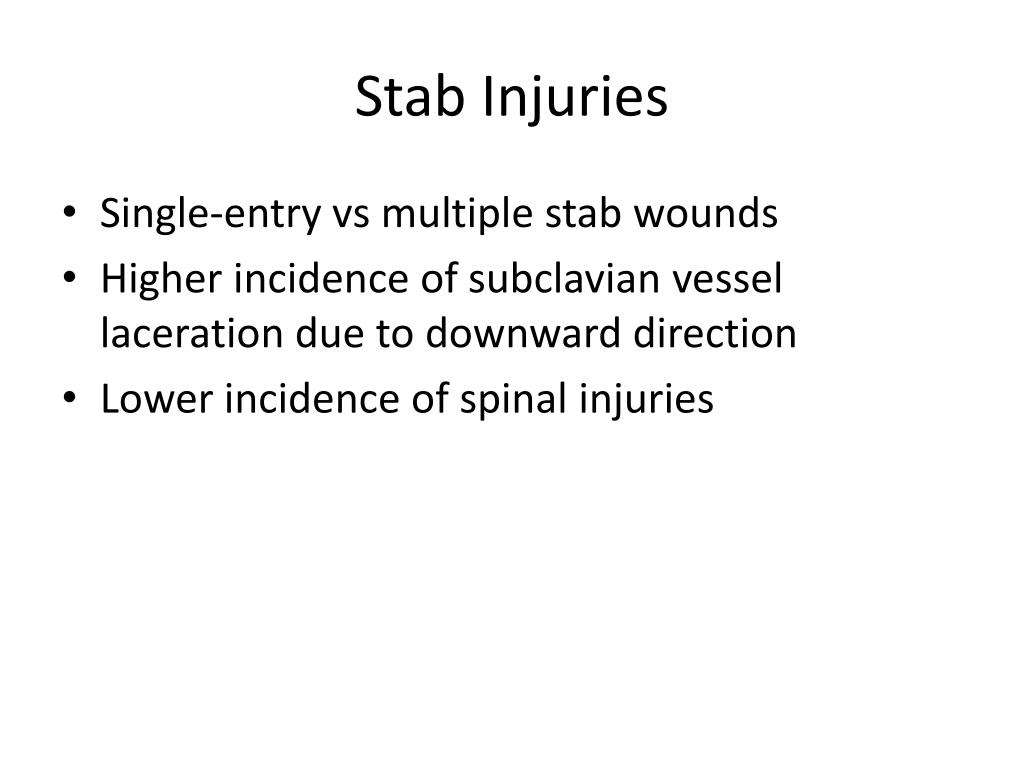 Stab Injuries

• Single-entry vs multiple stab wounds
• Higher incidence of subclavian vessel laceration due to downward direction
• Lower incidence of spinal injuries